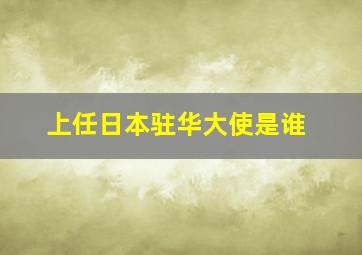 上任日本驻华大使是谁